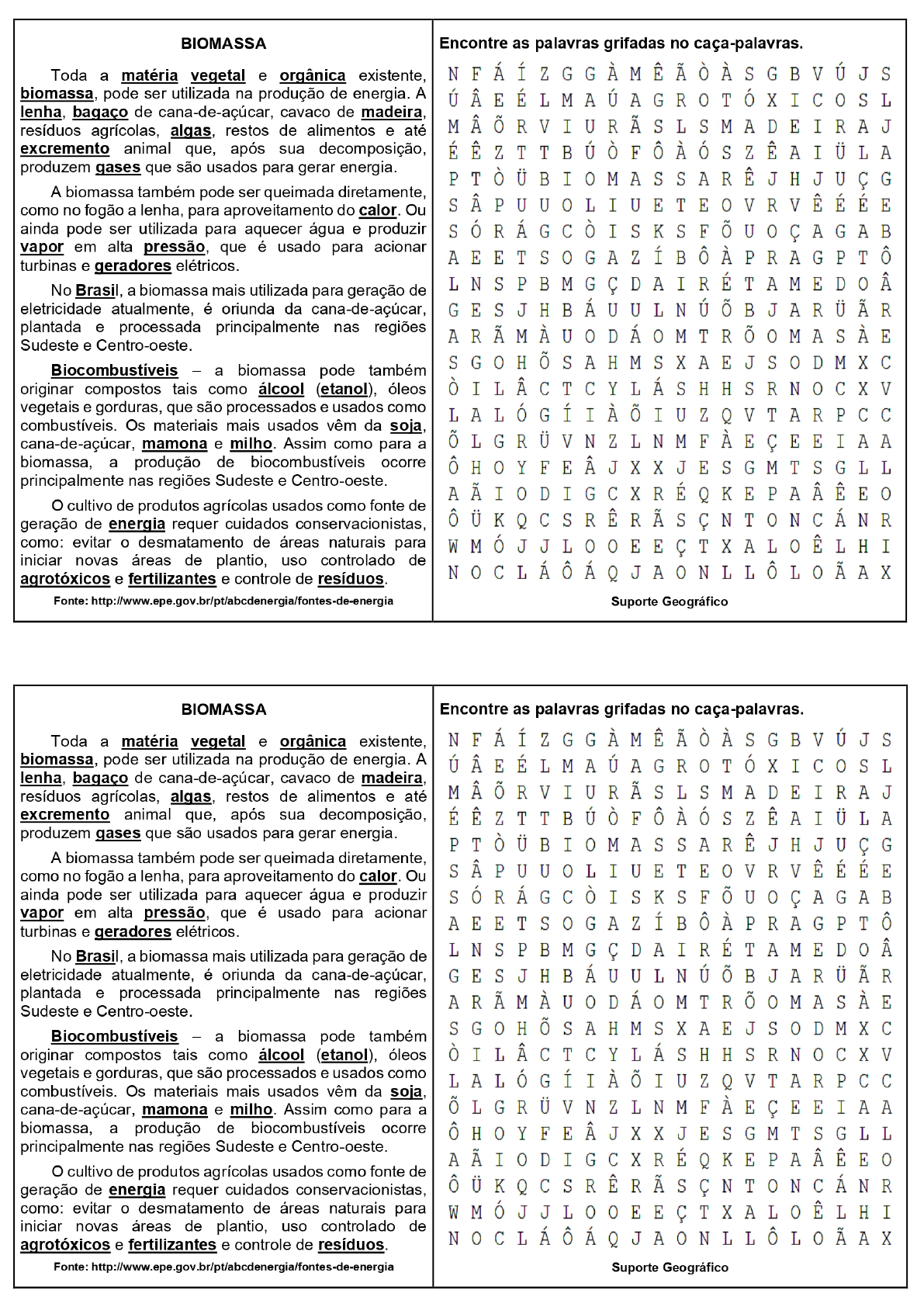 BIOMASSA

Toda a matéria vegetal e orgânica existente, biomassa, pode ser utilizada na produção de energia. A lenha, bagaço de cana-de-açúcar, cavaco de madeira, resíduos agrícolas, algas, restos de alimentos e até excremento animal que, após sua decomposição, produzem gases que são usados para gerar energia.

A biomassa também pode ser queimada diretamente, como no fogão a lenha, para aproveitamento do calor. Ou ainda pode ser utilizada para aquecer água e produzir vapor em alta pressão, que é usado para acionar turbinas e geradores elétricos.

No Brasil, a biomassa mais utilizada para geração de eletricidade atualmente, é oriunda da cana-de-açúcar, plantada e processada principalmente nas regiões Sudeste e Centro-oeste.

Biocombustíveis – a biomassa pode também originar compostos tais como álcool (etanol), óleos vegetais e gorduras, que são processados e usados como combustíveis. Os materiais mais usados vêm da soja, cana-de-açúcar, mamona e milho. Assim como para a biomassa, a produção de biocombustíveis ocorre principalmente nas regiões Sudeste e Centro-oeste.

O cultivo de produtos agrícolas usados como fonte de geração de energia requer cuidados conservacionistas, como: evitar o desmatamento de áreas naturais para iniciar novas áreas de plantio, uso controlado de agrotóxicos e fertilizantes e controle de resíduos.

Fonte: http://www.epe.gov.br/pt/abcdenergia/fontes-de-energia

Encontre as palavras grifadas no caça-palavras.

N F Á Í Z G G À M Ê Ã Ò À S G B V Ú J S
Ú Â E É L M A Ú A G R O T Ó X I C O S L
M Â Õ R V I U R Ã S L S M A D E I R A J
É Ê Z T T B Ú Ò F Ô À Ó S Z Ê A I Ü L A
P T Ò Ü B I O M A S S A R Ê J H J U Ç G
S Â P U U O L I U E T E O V R V Ê É É E
S Ó R Á G C Ò I S K S F Õ U O Ç A G A B
A E E T S O G A Z Í B Ô À P R A G P T Ô
L N S P B M G Ç D A I R É T A M E D O Â
G E S J H B Á U U L N Ú Õ B J A R Ü Ã R
A R Ã M À U O D Á O M T R Õ O M A S À E
S G O H Õ S A H M S X A E J S O D M X C
Ò I L Â C T C Y L Á S H H S R N O C X V
L A L Ó G Í I À Õ I U Z Q V T A R P C C
Õ L G R Ü V N Z L N M F À E Ç E E I A A
Ô H O Y F E Â J X X J E S G M T S G L L
A Ã I O D I G C X R É Q K E P A Â Ê E O
Ô Ü K Q C S R Ê R Ã S Ç N T O N C Á N R
W M Ó J J L O O E E Ç T X A L O Ê L H I
N O C L Á Ô Á Q J A O N L L Ô L O Ã A X

Suporte Geográfico

BIOMASSA

Toda a matéria vegetal e orgânica existente, biomassa, pode ser utilizada na produção de energia. A lenha, bagaço de cana-de-açúcar, cavaco de madeira, resíduos agrícolas, algas, restos de alimentos e até excremento animal que, após sua decomposição, produzem gases que são usados para gerar energia.

A biomassa também pode ser queimada diretamente, como no fogão a lenha, para aproveitamento do calor. Ou ainda pode ser utilizada para aquecer água e produzir vapor em alta pressão, que é usado para acionar turbinas e geradores elétricos.

No Brasil, a biomassa mais utilizada para geração de eletricidade atualmente, é oriunda da cana-de-açúcar, plantada e processada principalmente nas regiões Sudeste e Centro-oeste.

Biocombustíveis – a biomassa pode também originar compostos tais como álcool (etanol), óleos vegetais e gorduras, que são processados e usados como combustíveis. Os materiais mais usados vêm da soja, cana-de-açúcar, mamona e milho. Assim como para a biomassa, a produção de biocombustíveis ocorre principalmente nas regiões Sudeste e Centro-oeste.

O cultivo de produtos agrícolas usados como fonte de geração de energia requer cuidados conservacionistas, como: evitar o desmatamento de áreas naturais para iniciar novas áreas de plantio, uso controlado de agrotóxicos e fertilizantes e controle de resíduos.

Fonte: http://www.epe.gov.br/pt/abcdenergia/fontes-de-energia

Encontre as palavras grifadas no caça-palavras.

N F Á Í Z G G À M Ê Ã Ò À S G B V Ú J S
Ú Â E É L M A Ú A G R O T Ó X I C O S L
M Â Õ R V I U R Ã S L S M A D E I R A J
É Ê Z T T B Ú Ò F Ô À Ó S Z Ê A I Ü L A
P T Ò Ü B I O M A S S A R Ê J H J U Ç G
S Â P U U O L I U E T E O V R V Ê É É E
S Ó R Á G C Ò I S K S F Õ U O Ç A G A B
A E E T S O G A Z Í B Ô À P R A G P T Ô
L N S P B M G Ç D A I R É T A M E D O Â
G E S J H B Á U U L N Ú Õ B J A R Ü Ã R
A R Ã M À U O D Á O M T R Õ O M A S À E
S G O H Õ S A H M S X A E J S O D M X C
Ò I L Â C T C Y L Á S H H S R N O C X V
L A L Ó G Í I À Õ I U Z Q V T A R P C C
Õ L G R Ü V N Z L N M F À E Ç E E I A A
Ô H O Y F E Â J X X J E S G M T S G L L
A Ã I O D I G C X R É Q K E P A Â Ê E O
Ô Ü K Q C S R Ê R Ã S Ç N T O N C Á N R
W M Ó J J L O O E E Ç T X A L O Ê L H I
N O C L Á Ô Á Q J A O N L L Ô L O Ã A X

Suporte Geográfico